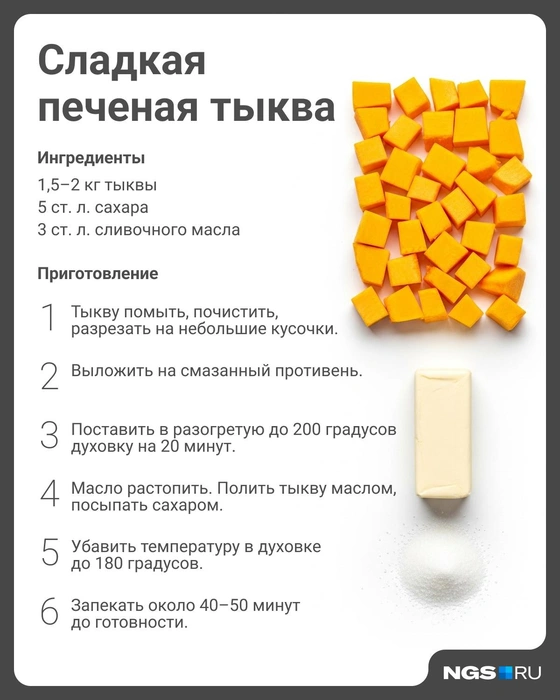 Сладкая печеная тыква

Ингредиенты
1,5–2 кг тыквы
5 ст. л. сахара
3 ст. л. сливочного масла

Приготовление

1 Тыкву помыть, почистить, разрезать на небольшие кусочки.

2 Выложить на смазанный противень.

3 Поставить в разогретую до 200 градусов духовку на 20 минут.

4 Масло растопить. Полить тыкву маслом, посыпать сахаром.

5 Убавить температуру в духовке до 180 градусов.

6 Запекать около 40–50 минут до готовности.

NGS RU